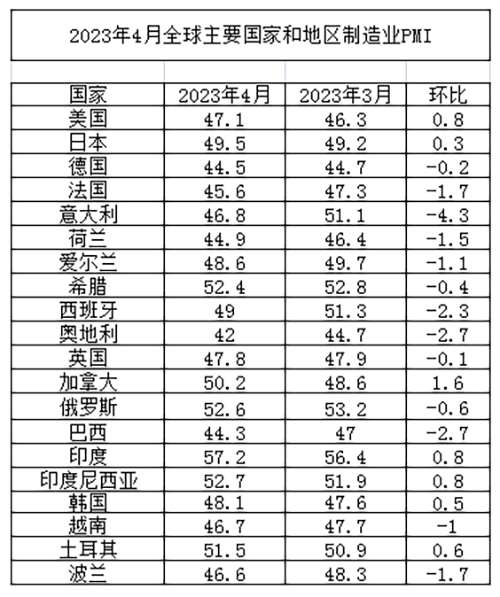 2023年4月全球主要国家和地区制造业PMI

| 国家 | 2023年4月 | 2023年3月 | 环比 |
|---|---|---|---|
| 美国 | 47.1 | 46.3 | 0.8 |
| 日本 | 49.5 | 49.2 | 0.3 |
| 德国 | 44.5 | 44.7 | -0.2 |
| 法国 | 45.6 | 47.3 | -1.7 |
| 意大利 | 46.8 | 51.1 | -4.3 |
| 荷兰 | 44.9 | 46.4 | -1.5 |
| 爱尔兰 | 48.6 | 49.7 | -1.1 |
| 希腊 | 52.4 | 52.8 | -0.4 |
| 西班牙 | 49 | 51.3 | -2.3 |
| 奥地利 | 42 | 44.7 | -2.7 |
| 英国 | 47.8 | 47.9 | -0.1 |
| 加拿大 | 50.2 | 48.6 | 1.6 |
| 俄罗斯 | 52.6 | 53.2 | -0.6 |
| 巴西 | 44.3 | 47 | -2.7 |
| 印度 | 57.2 | 56.4 | 0.8 |
| 印度尼西亚 | 52.7 | 51.9 | 0.8 |
| 韩国 | 48.1 | 47.6 | 0.5 |
| 越南 | 46.7 | 47.7 | -1 |
| 土耳其 | 51.5 | 50.9 | 0.6 |
| 波兰 | 46.6 | 48.3 | -1.7 |